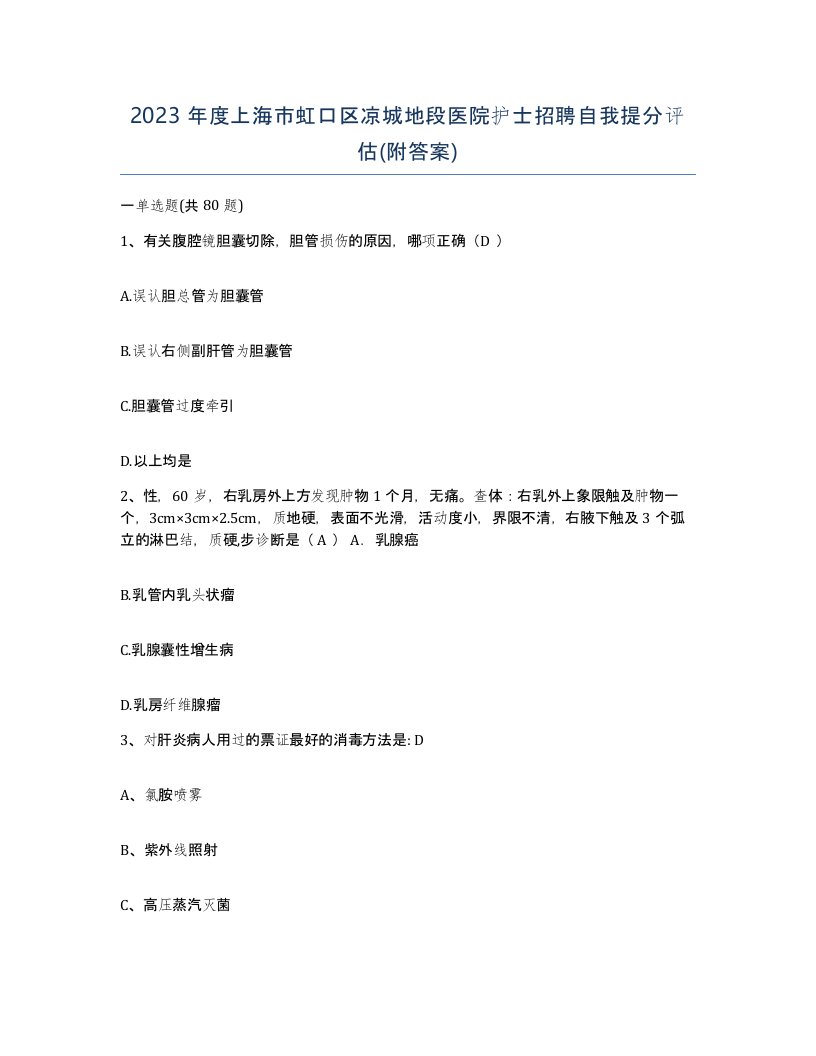 2023 年度上海市虹口区凉城地段医院护士招聘自我提分评估(附答案)

一单选题(共 80 题)

1、有关腹腔镜胆囊切除，胆管损伤的原因，哪项正确（D ）

A.误认胆总管为胆囊管

B.误认右侧副肝管为胆囊管

C.胆囊管过度牵引

D.以上均是

2、性，60 岁，右乳房外上方发现肿物 1 个月，无痛。查体：右乳外上象限触及肿物一个，3cm×3cm×2.5cm，质地硬，表面不光滑，活动度小，界限不清，右腋下触及 3 个孤立的淋巴结，质硬,步诊断是（ A ） A．乳腺癌

B.乳管内乳头状瘤

C.乳腺囊性增生病

D.乳房纤维腺瘤

3、对肝炎病人用过的票证最好的消毒方法是: D

A、氯胺喷雾

B、紫外线照射

C、高压蒸汽灭菌